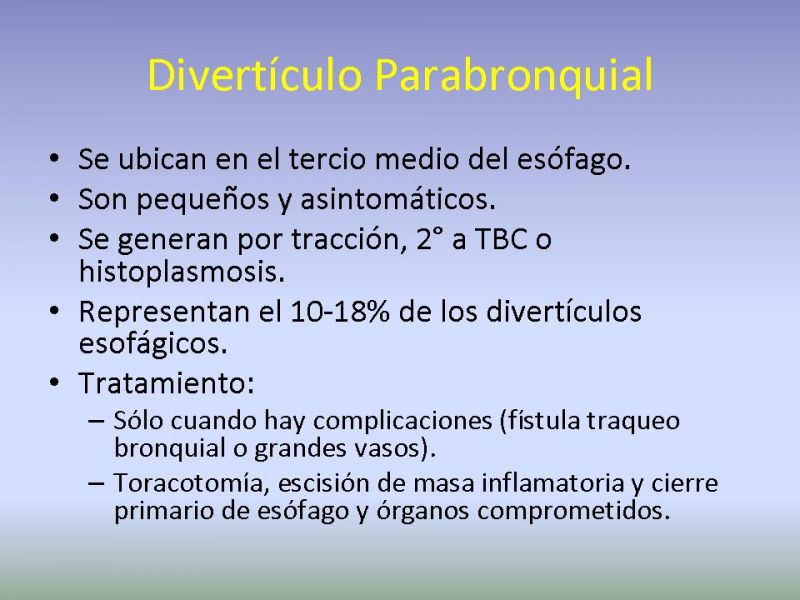 Divertículo Parabronquial

• Se ubican en el tercio medio del esófago.
• Son pequeños y asintomáticos.
• Se generan por tracción, 2° a TBC o histoplasmosis.
• Representan el 10-18% de los divertículos esofágicos.
• Tratamiento:
  – Sólo cuando hay complicaciones (fístula traqueo bronquial o grandes vasos).
  – Toracotomía, escisión de masa inflamatoria y cierre primario de esófago y órganos comprometidos.